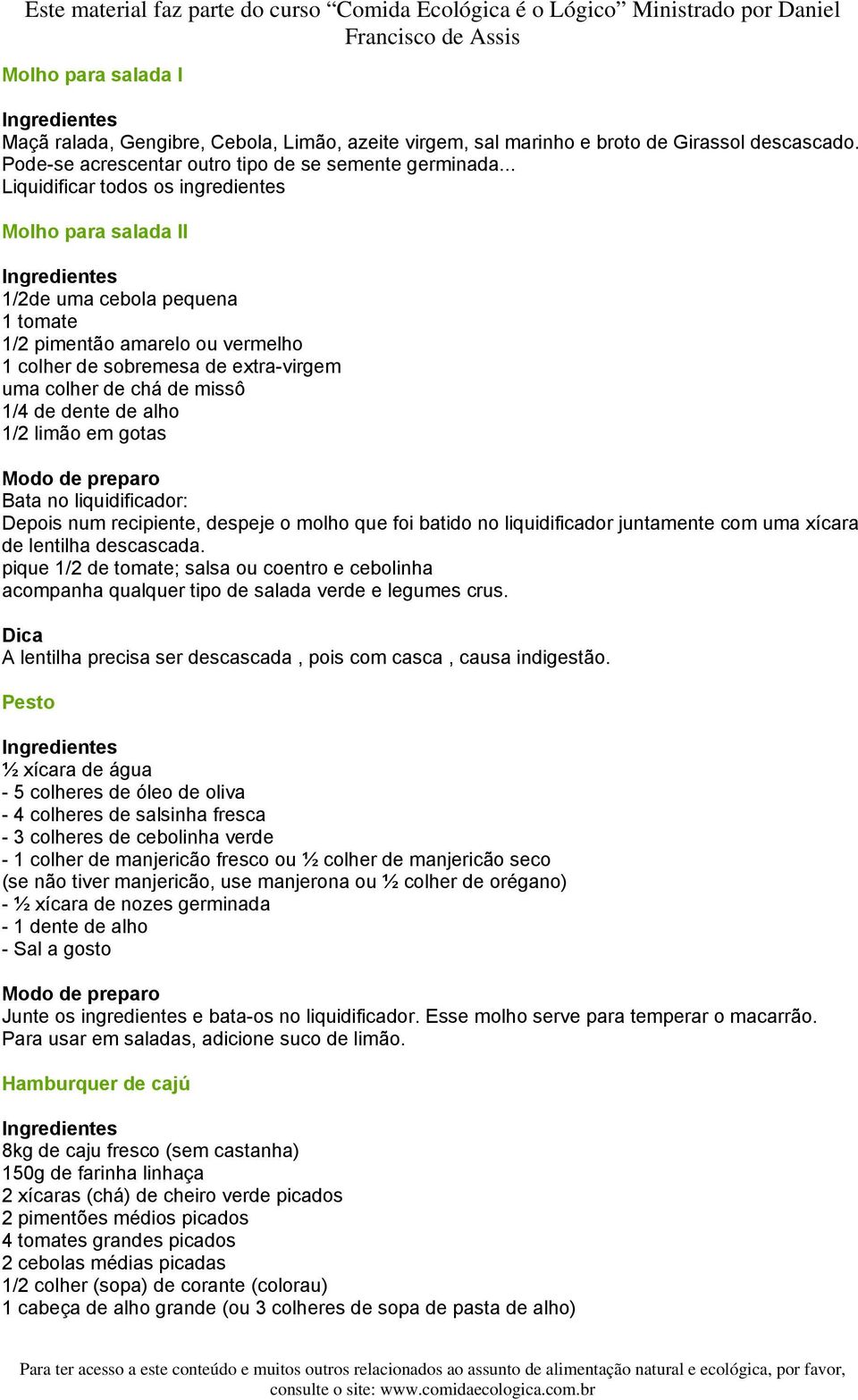 Este material faz parte do curso “Comida Ecológica é o Lógico” Ministrado por Daniel Francisco de Assis

Molho para salada I

Ingredientes
Maçã ralada, Gengibre, Cebola, Limão, azeite virgem, sal marinho e broto de Girassol descascado.
Pode-se acrescentar outro tipo de se semente germinada...
Liquidificar todos os ingredientes

Molho para salada II

Ingredientes
1/2de uma cebola pequena
1 tomate
1/2 pimentão amarelo ou vermelho
1 colher de sobremesa de extra-virgem
uma colher de chá de missô
1/4 de dente de alho
1/2 limão em gotas

Modo de preparo
Bata no liquidificador:
Depois num recipiente, despeje o molho que foi batido no liquidificador juntamente com uma xícara de lentilha descascada.
pique 1/2 de tomate; salsa ou coentro e cebolinha
acompanha qualquer tipo de salada verde e legumes crus.

Dica
A lentilha precisa ser descascada , pois com casca , causa indigestão.

Pesto

Ingredientes
½ xícara de água
- 5 colheres de óleo de oliva
- 4 colheres de salsinha fresca
- 3 colheres de cebolinha verde
- 1 colher de manjericão fresco ou ½ colher de manjericão seco
(se não tiver manjericão, use manjerona ou ½ colher de orégano)
- ½ xícara de nozes germinada
- 1 dente de alho
- Sal a gosto

Modo de preparo
Junte os ingredientes e bata-os no liquidificador. Esse molho serve para temperar o macarrão.
Para usar em saladas, adicione suco de limão.

Hamburquer de cajú

Ingredientes
8kg de caju fresco (sem castanha)
150g de farinha linhaça
2 xícaras (chá) de cheiro verde picados
2 pimentões médios picados
4 tomates grandes picados
2 cebolas médias picadas
1/2 colher (sopa) de corante (colorau)
1 cabeça de alho grande (ou 3 colheres de sopa de pasta de alho)

Para ter acesso a este conteúdo e muitos outros relacionados ao assunto de alimentação natural e ecológica, por favor, consulte o site: www.comidaecologica.com.br